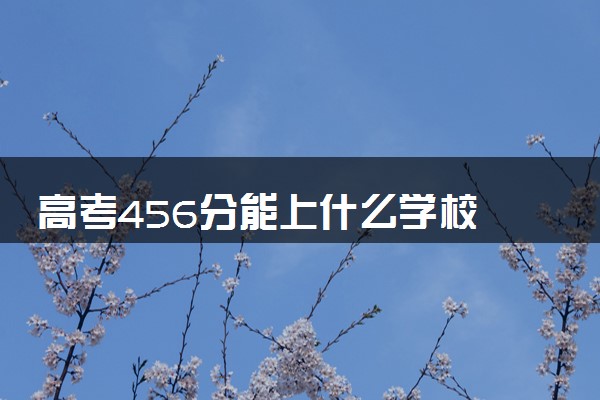 高考456分能上什么学校